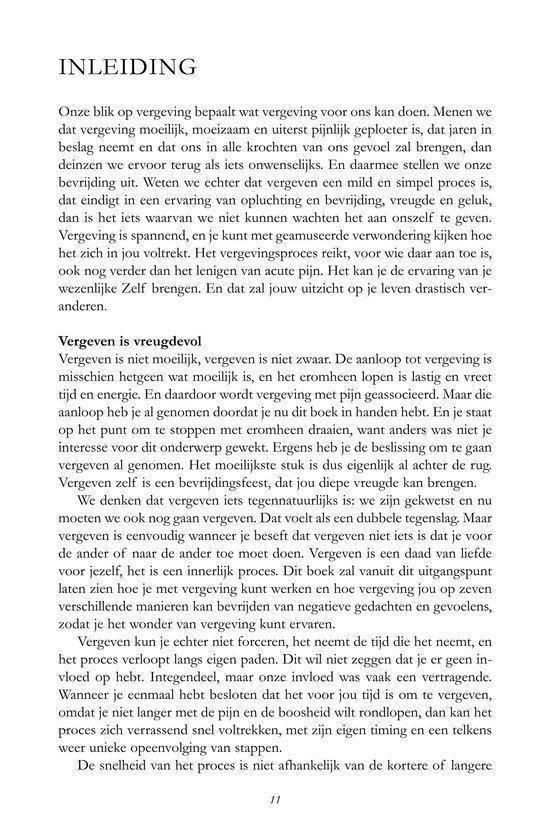 INLEIDING

Onze blik op vergeving bepaalt wat vergeving voor ons kan doen. Menen we dat vergeving moeilijk, moeizaam en uiterst pijnlijk geploeter is, dat jaren in beslag neemt en dat ons in alle krochten van ons gevoel zal brengen, dan deinzen we ervoor terug als iets onwenselijks. En daarmee stellen we onze bevrijding uit. Weten we echter dat vergeven een mild en simpel proces is, dat eindigt in een ervaring van opluchting en bevrijding, vreugde en geluk, dan is het iets waarvan we niet kunnen wachten het aan onszelf te geven. Vergeving is spannend, en je kunt met geamuseerde verwondering kijken hoe het zich in jou voltrekt. Het vergevingsproces reikt, voor wie daar aan toe is, ook nog verder dan het lenigen van acute pijn. Het kan je de ervaring van je wezenlijke Zelf brengen. En dat zal jouw uitzicht op je leven drastisch veranderen.

Vergeven is vreugdevol
Vergeven is niet moeilijk, vergeven is niet zwaar. De aanloop tot vergeving is misschien hetgeen wat moeilijk is, en het eromheen lopen is lastig en vreet tijd en energie. En daardoor wordt vergeving met pijn geassocieerd. Maar die aanloop heb je al genomen doordat je nu dit boek in handen hebt. En je staat op het punt om te stoppen met eromheen draaien, want anders was niet je interesse voor dit onderwerp gewekt. Ergens heb je de beslissing om te gaan vergeven al genomen. Het moeilijkste stuk is dus eigenlijk al achter de rug. Vergeven zelf is een bevrijdingsfeest, dat jou diepe vreugde kan brengen.

We denken dat vergeven iets tegennatuurlijks is: we zijn gekwetst en nu moeten we ook nog gaan vergeven. Dat voelt als een dubbele tegenslag. Maar vergeven is eenvoudig wanneer je beseft dat vergeven niet iets is dat je voor de ander of naar de ander toe moet doen. Vergeven is een daad van liefde voor jezelf, het is een innerlijk proces. Dit boek zal vanuit dit uitgangspunt laten zien hoe je met vergeving kunt werken en hoe vergeving jou op zeven verschillende manieren kan bevrijden van negatieve gedachten en gevoelens, zodat je het wonder van vergeving kunt ervaren.

Vergeven kun je echter niet forceren, het neemt de tijd die het neemt, en het proces verloopt langs eigen paden. Dit wil niet zeggen dat je er geen invloed op hebt. Integendeel, maar onze invloed was vaak een vertragende. Wanneer je eenmaal hebt besloten dat het voor jou tijd is om te vergeven, omdat je niet langer met de pijn en de boosheid wilt rondlopen, dan kan het proces zich verrassend snel voltrekken, met zijn eigen timing en een telkens weer unieke opeenvolging van stappen.

De snelheid van het proces is niet afhankelijk van de kortere of langere

11